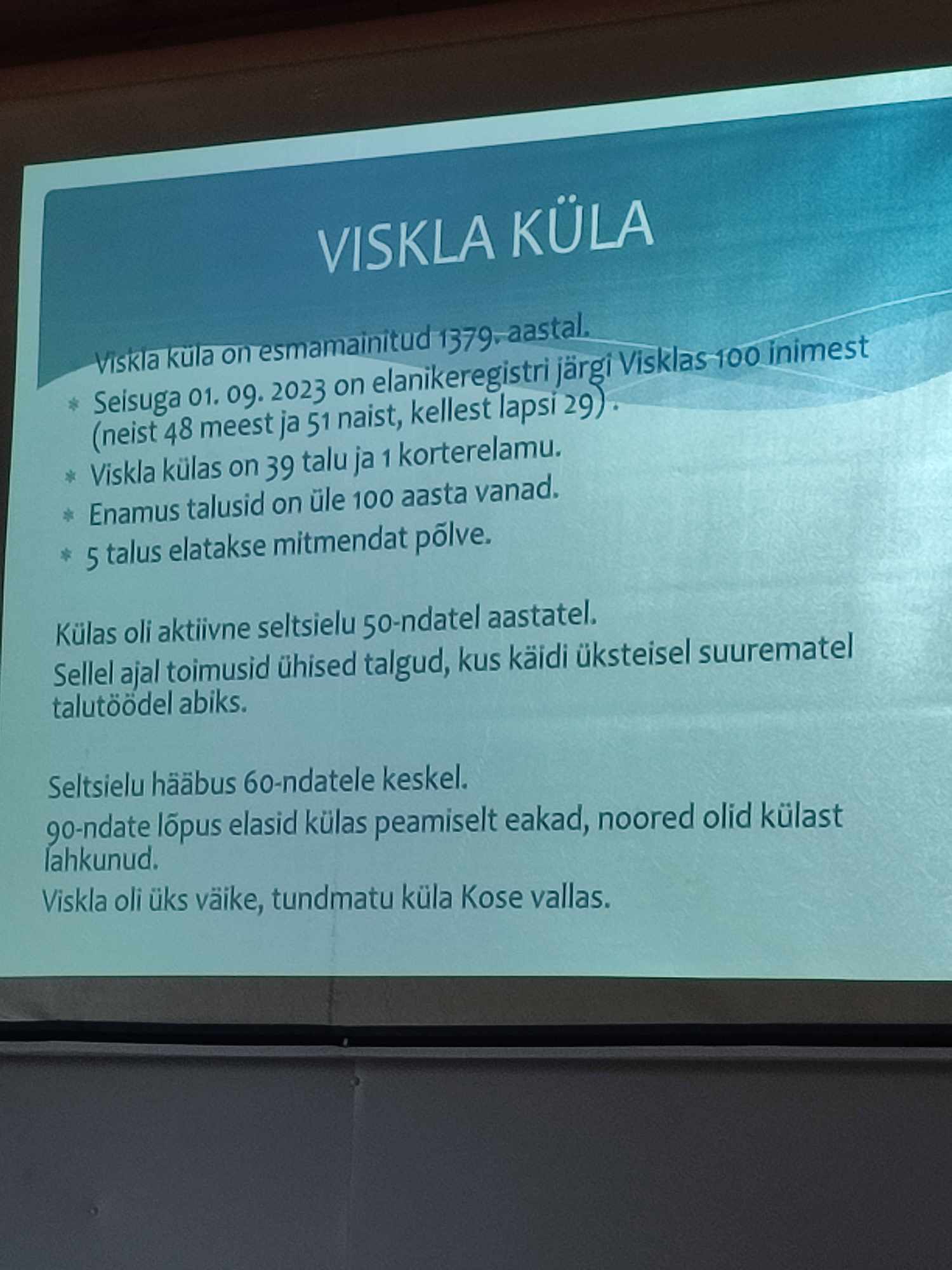 VISKLA KÜLA

Viskla küla on esmamainitud 1379. aastal.

* Seisuga 01. 09. 2023 on elanikeregistri järgi Visklas 100 inimest (neist 48 meest ja 51 naist, kellest lapsi 29) .
* Viskla külas on 39 talu ja 1 korterelamu.
* Enamus talusid on üle 100 aasta vanad.
* 5 talus elatakse mitmendat põlve.

Külas oli aktiivne seltsielu 50-ndatel aastatel.
Sellel ajal toimusid ühised talgud, kus käidi üksteisel suurematel talutöödel abiks.

Seltsielu hääbus 60-ndatele keskel.
90-ndate lõpus elasid külas peamiselt eakad, noored olid külast lahkunud.
Viskla oli üks väike, tundmatu küla Kose vallas.